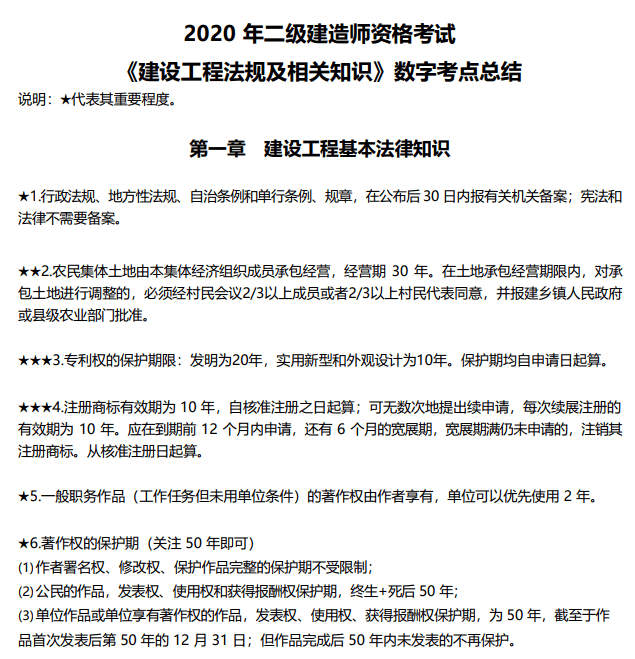 2020 年二级建造师资格考试
《建设工程法规及相关知识》数字考点总结

说明：★代表其重要程度。

第一章　建设工程基本法律知识

★1.行政法规、地方性法规、自治条例和单行条例、规章，在公布后 30 日内报有关机关备案；宪法和法律不需要备案。

★★2.农民集体土地由本集体经济组织成员承包经营，经营期 30 年。在土地承包经营期限内，对承包土地进行调整的，必须经村民会议2/3以上成员或者2/3以上村民代表同意，并报建乡镇人民政府或县级农业部门批准。

★★★3.专利权的保护期限：发明为20年，实用新型和外观设计为10年。保护期均自申请日起算。

★★★4.注册商标有效期为 10 年，自核准注册之日起算；可无数次地提出续申请，每次续展注册的有效期为 10 年。应在到期前 12 个月内申请，还有 6 个月的宽展期，宽展期满仍未申请的，注销其注册商标。从核准注册日起算。

★5.一般职务作品（工作任务但未用单位条件）的著作权由作者享有，单位可以优先使用 2 年。

★6.著作权的保护期（关注 50 年即可）
(1)作者署名权、修改权、保护作品完整的保护期不受限制；
(2)公民的作品，发表权、使用权和获得报酬权保护期，终生+死后 50 年；
(3)单位作品或单位享有著作权的作品，发表权、使用权、获得报酬权保护期，为 50 年，截至于作品首次发表后第 50 年的 12 月 31 日；但作品完成后 50 年内未发表的不再保护。